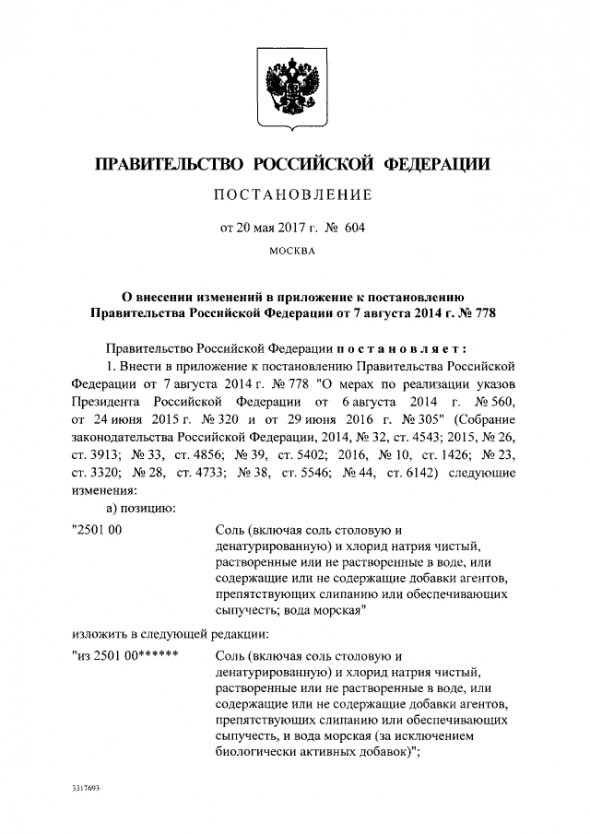 ПРАВИТЕЛЬСТВО РОССИЙСКОЙ ФЕДЕРАЦИИ

ПОСТАНОВЛЕНИЕ

от 20 мая 2017 г. № 604

МОСКВА

О внесении изменений в приложение к постановлению Правительства Российской Федерации от 7 августа 2014 г. № 778

Правительство Российской Федерации постановляет:

1. Внести в приложение к постановлению Правительства Российской Федерации от 7 августа 2014 г. № 778 "О мерах по реализации указов Президента Российской Федерации от 6 августа 2014 г. № 560, от 24 июня 2015 г. № 320 и от 29 июня 2016 г. № 305" (Собрание законодательства Российской Федерации, 2014, № 32, ст. 4543; 2015, № 26, ст. 3913; № 33, ст. 4856; № 39, ст. 5402; 2016, № 10, ст. 1426; № 23, ст. 3320; № 28, ст. 4733; № 38, ст. 5546; № 44, ст. 6142) следующие изменения:

а) позицию:

"2501 00 Соль (включая соль столовую и денатурированную) и хлорид натрия чистый, растворенные или не растворенные в воде, или содержащие или не содержащие добавки агентов, препятствующих слипанию или обеспечивающих сыпучесть; вода морская"

изложить в следующей редакции:

"из 2501 00****** Соль (включая соль столовую и денатурированную) и хлорид натрия чистый, растворенные или не растворенные в воде, или содержащие или не содержащие добавки агентов, препятствующих слипанию или обеспечивающих сыпучесть, и вода морская (за исключением биологически активных добавок)";

3317693